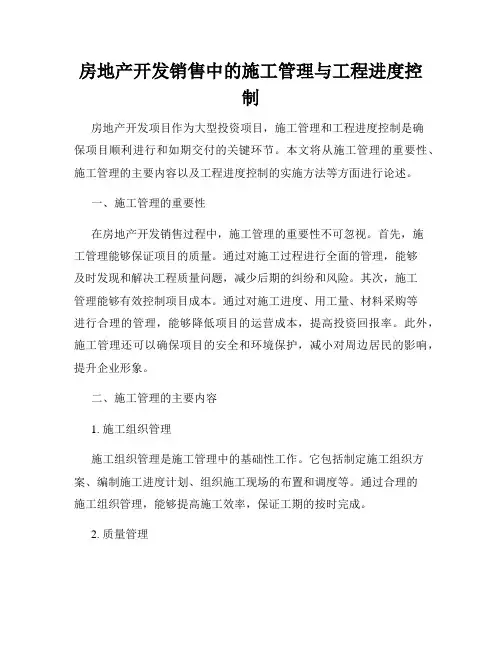 房地产开发销售中的施工管理与工程进度控制

房地产开发项目作为大型投资项目，施工管理和工程进度控制是确保项目顺利进行和如期交付的关键环节。本文将从施工管理的重要性、施工管理的主要内容以及工程进度控制的实施方法等方面进行论述。

一、施工管理的重要性

在房地产开发销售过程中，施工管理的重要性不可忽视。首先，施工管理能够保证项目的质量。通过对施工过程进行全面的管理，能够及时发现和解决工程质量问题，减少后期的纠纷和风险。其次，施工管理能够有效控制项目成本。通过对施工进度、用工量、材料采购等进行合理的管理，能够降低项目的运营成本，提高投资回报率。此外，施工管理还可以确保项目的安全和环境保护，减小对周边居民的影响，提升企业形象。

二、施工管理的主要内容

1. 施工组织管理

施工组织管理是施工管理中的基础性工作。它包括制定施工组织方案、编制施工进度计划、组织施工现场的布置和调度等。通过合理的施工组织管理，能够提高施工效率，保证工期的按时完成。

2. 质量管理